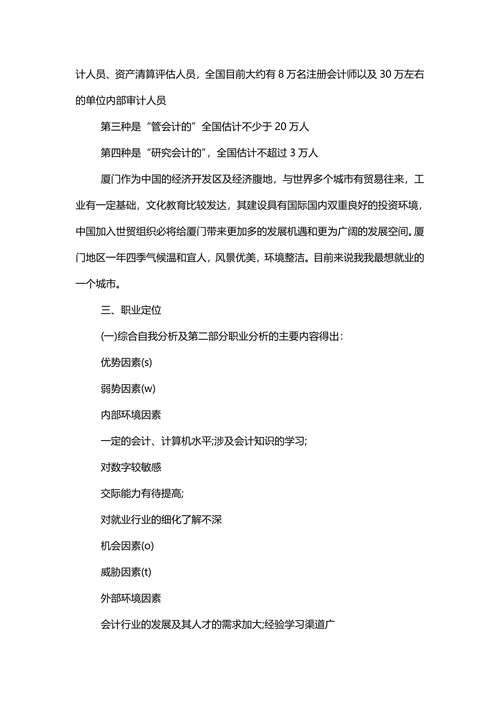 计人员、资产清算评估人员，全国目前大约有 8 万名注册会计师以及 30 万左右的单位内部审计人员

第三种是“管会计的”全国估计不少于 20 万人

第四种是“研究会计的”，全国估计不超过 3 万人

厦门作为中国的经济开发区及经济腹地，与世界多个城市有贸易往来，工业有一定基础，文化教育比较发达，其建设具有国际国内双重良好的投资环境，中国加入世贸组织必将给厦门带来更加多的发展机遇和更为广阔的发展空间。厦门地区一年四季气候温和宜人，风景优美，环境整洁。目前来说我我最想就业的一个城市。

三、职业定位

(一)综合自我分析及第二部分职业分析的主要内容得出：

优势因素(s)

弱势因素(w)

内部环境因素

一定的会计、计算机水平;涉及会计知识的学习;

对数字较敏感

交际能力有待提高;

对就业行业的细化了解不深

机会因素(o)

威胁因素(t)

外部环境因素

会计行业的发展及其人才的需求加大;经验学习渠道广